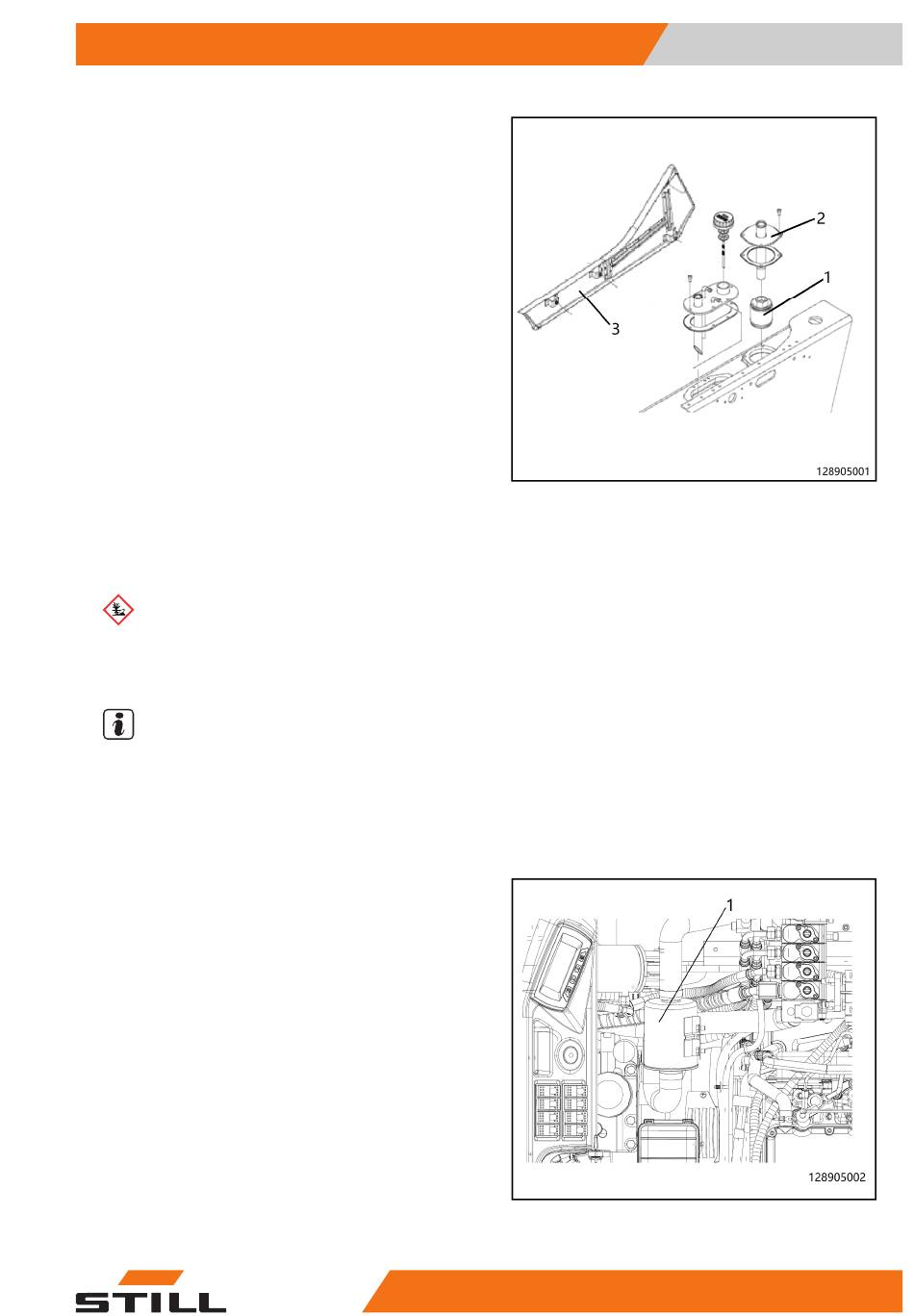 2

1

3

128905001

1

128905002

STILL